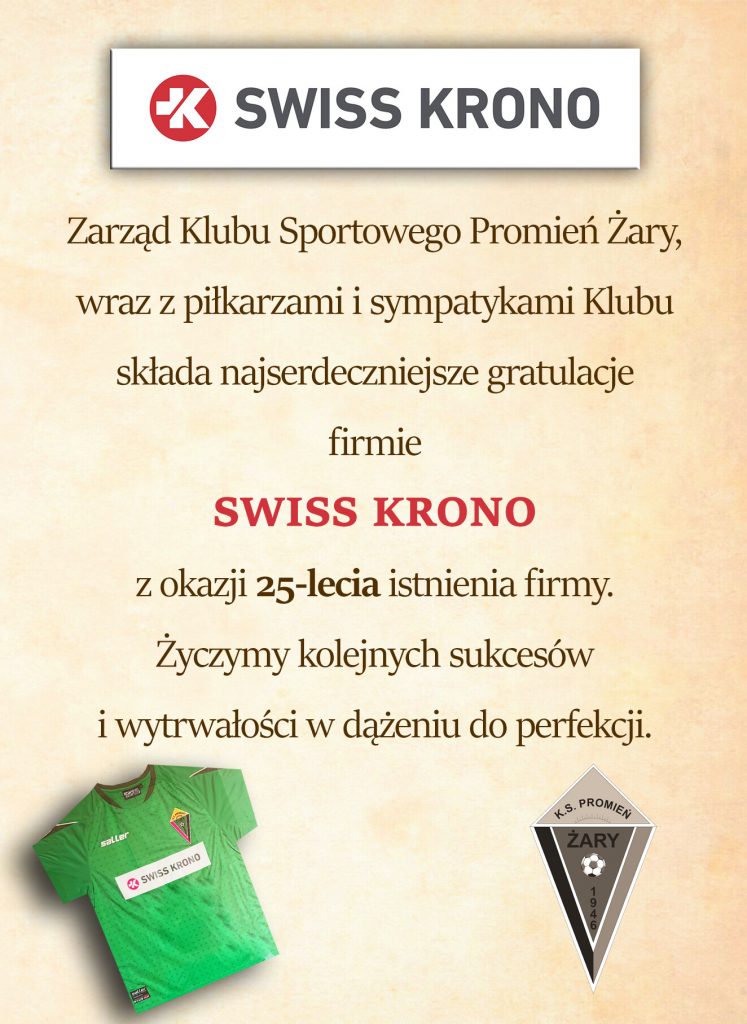 SWISS KRONO

Zarząd Klubu Sportowego Promień Żary, wraz z piłkarzami i sympatykami Klubu składa najserdeczniejsze gratulacje firmie

SWISS KRONO

z okazji 25-lecia istnienia firmy. Życzymy kolejnych sukcesów i wytrwałości w dążeniu do perfekcji.

saller
SWISS KRONO

K.S. PROMIEŃ
ŻARY
1946